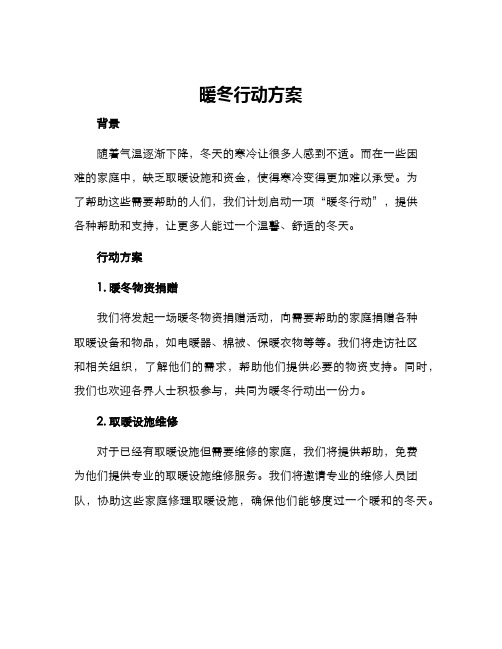 暖冬行动方案

背景

随着气温逐渐下降，冬天的寒冷让很多人感到不适。而在一些困难的家庭中，缺乏取暖设施和资金，使得寒冷变得更加难以承受。为了帮助这些需要帮助的人们，我们计划启动一项“暖冬行动”，提供各种帮助和支持，让更多人能过一个温馨、舒适的冬天。

行动方案

1. 暖冬物资捐赠

我们将发起一场暖冬物资捐赠活动，向需要帮助的家庭捐赠各种取暖设备和物品，如电暖器、棉被、保暖衣物等等。我们将走访社区和相关组织，了解他们的需求，帮助他们提供必要的物资支持。同时，我们也欢迎各界人士积极参与，共同为暖冬行动出一份力。

2. 取暖设施维修

对于已经有取暖设施但需要维修的家庭，我们将提供帮助，免费为他们提供专业的取暖设施维修服务。我们将邀请专业的维修人员团队，协助这些家庭修理取暖设施，确保他们能够度过一个暖和的冬天。